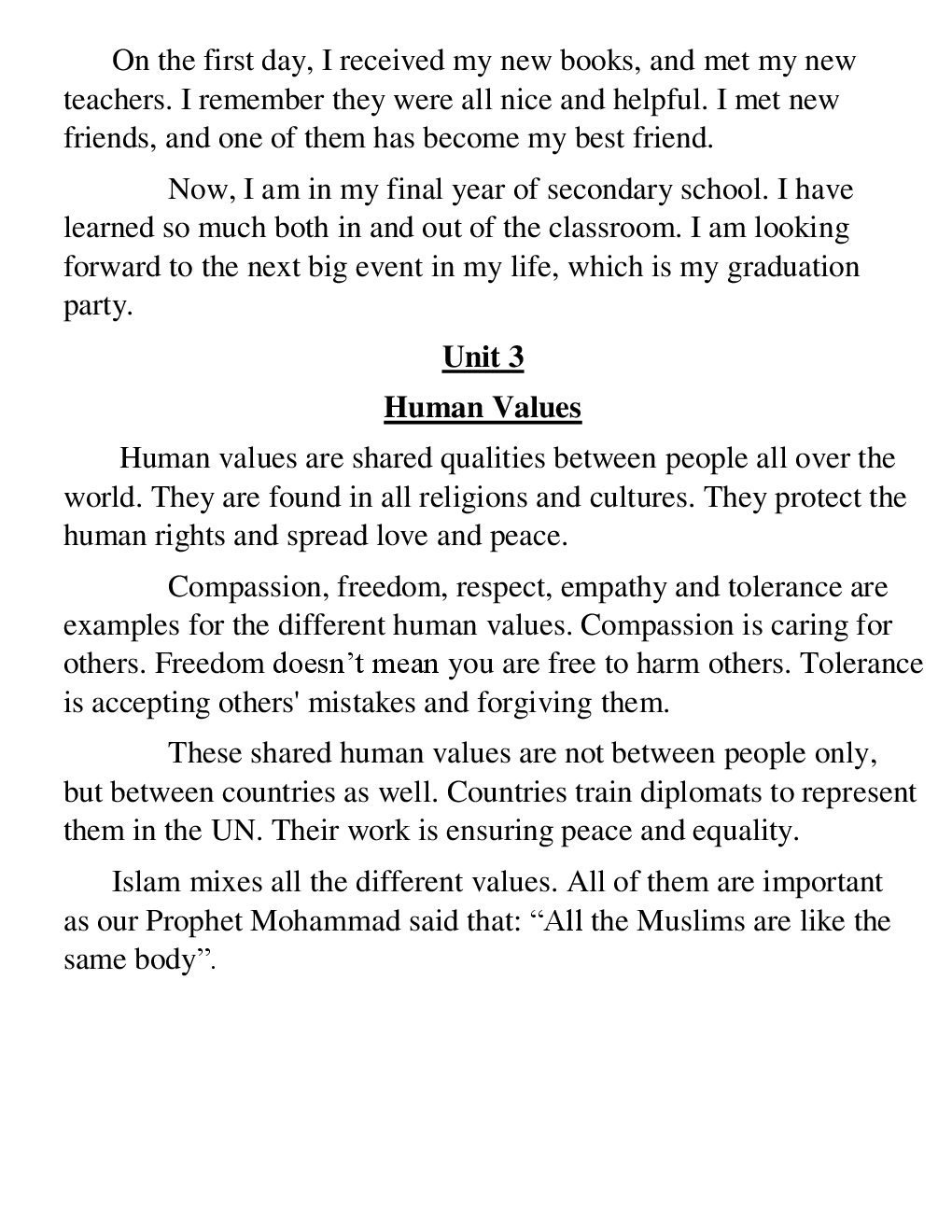 On the first day, I received my new books, and met my new teachers. I remember they were all nice and helpful. I met new friends, and one of them has become my best friend.

Now, I am in my final year of secondary school. I have learned so much both in and out of the classroom. I am looking forward to the next big event in my life, which is my graduation party.

Unit 3

Human Values

Human values are shared qualities between people all over the world. They are found in all religions and cultures. They protect the human rights and spread love and peace.

Compassion, freedom, respect, empathy and tolerance are examples for the different human values. Compassion is caring for others. Freedom doesn’t mean you are free to harm others. Tolerance is accepting others' mistakes and forgiving them.

These shared human values are not between people only, but between countries as well. Countries train diplomats to represent them in the UN. Their work is ensuring peace and equality.

Islam mixes all the different values. All of them are important as our Prophet Mohammad said that: “All the Muslims are like the same body”.